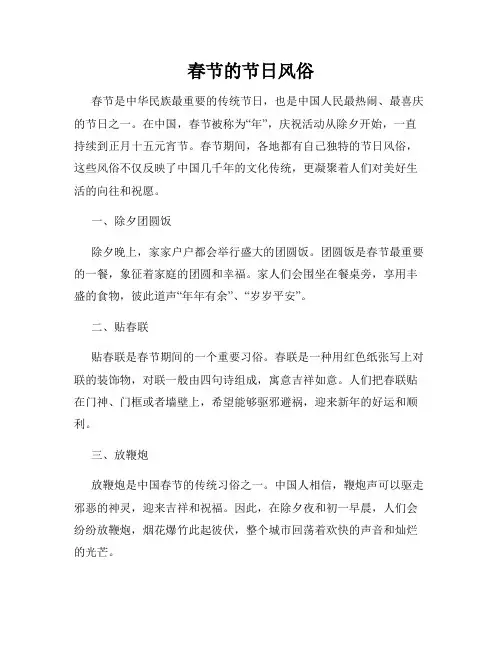 春节的节日风俗

春节是中华民族最重要的传统节日，也是中国人民最热闹、最喜庆的节日之一。在中国，春节被称为“年”，庆祝活动从除夕开始，一直持续到正月十五元宵节。春节期间，各地都有自己独特的节日风俗，这些风俗不仅反映了中国几千年的文化传统，更凝聚着人们对美好生活的向往和祝愿。

一、除夕团圆饭

除夕晚上，家家户户都会举行盛大的团圆饭。团圆饭是春节最重要的一餐，象征着家庭的团圆和幸福。家人们会围坐在餐桌旁，享用丰盛的食物，彼此道声“年年有余”、“岁岁平安”。

二、贴春联

贴春联是春节期间的一个重要习俗。春联是一种用红色纸张写上对联的装饰物，对联一般由四句诗组成，寓意吉祥如意。人们把春联贴在门神、门框或者墙壁上，希望能够驱邪避祸，迎来新年的好运和顺利。

三、放鞭炮

放鞭炮是中国春节的传统习俗之一。中国人相信，鞭炮声可以驱走邪恶的神灵，迎来吉祥和祝福。因此，在除夕夜和初一早晨，人们会纷纷放鞭炮，烟花爆竹此起彼伏，整个城市回荡着欢快的声音和灿烂的光芒。